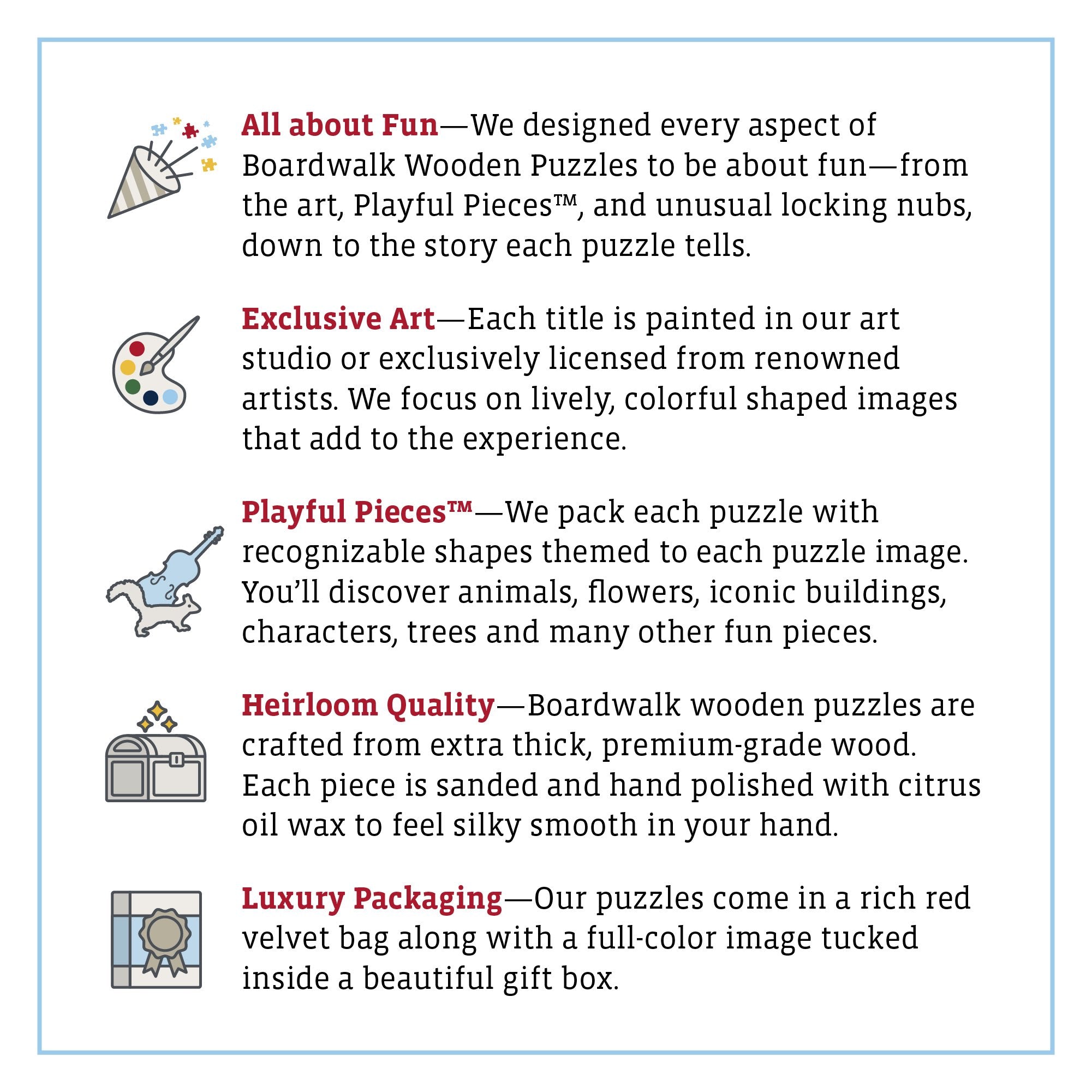 All about Fun—We designed every aspect of Boardwalk Wooden Puzzles to be about fun—from the art, Playful Pieces™, and unusual locking nubs, down to the story each puzzle tells.

Exclusive Art—Each title is painted in our art studio or exclusively licensed from renowned artists. We focus on lively, colorful shaped images that add to the experience.

Playful Pieces™—We pack each puzzle with recognizable shapes themed to each puzzle image. You'll discover animals, flowers, iconic buildings, characters, trees and many other fun pieces.

Heirloom Quality—Boardwalk wooden puzzles are crafted from extra thick, premium-grade wood. Each piece is sanded and hand polished with citrus oil wax to feel silky smooth in your hand.

Luxury Packaging—Our puzzles come in a rich red velvet bag along with a full-color image tucked inside a beautiful gift box.